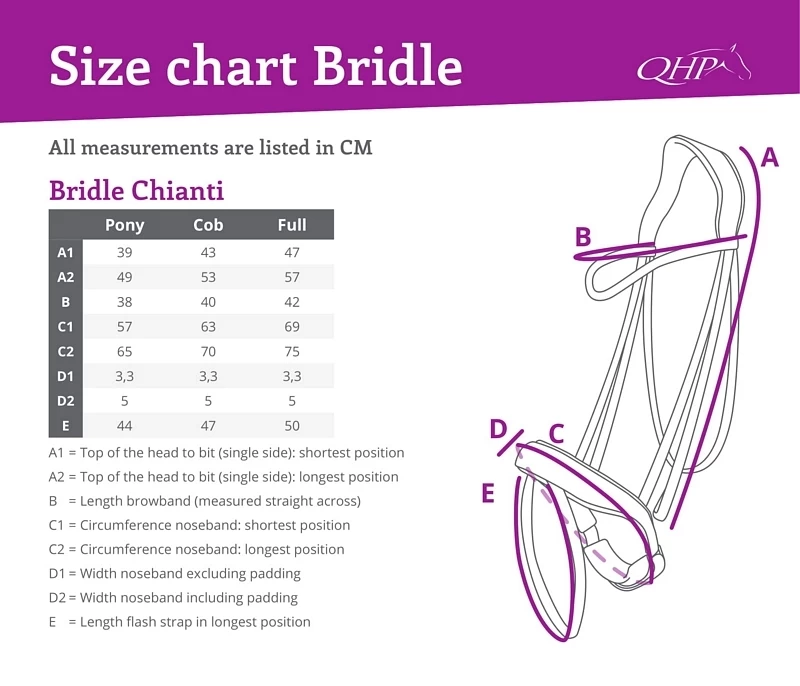 Size chart Bridle

QHP

All measurements are listed in CM

Bridle Chianti

| | Pony | Cob | Full |
|---|---|---|---|
| A1 | 39 | 43 | 47 |
| A2 | 49 | 53 | 57 |
| B | 38 | 40 | 42 |
| C1 | 57 | 63 | 69 |
| C2 | 65 | 70 | 75 |
| D1 | 3,3 | 3,3 | 3,3 |
| D2 | 5 | 5 | 5 |
| E | 44 | 47 | 50 |

A1 = Top of the head to bit (single side): shortest position
A2 = Top of the head to bit (single side): longest position
B = Length browband (measured straight across)
C1 = Circumference noseband: shortest position
C2 = Circumference noseband: longest position
D1 = Width noseband excluding padding
D2 = Width noseband including padding
E = Length flash strap in longest position

A
B
D
C
E